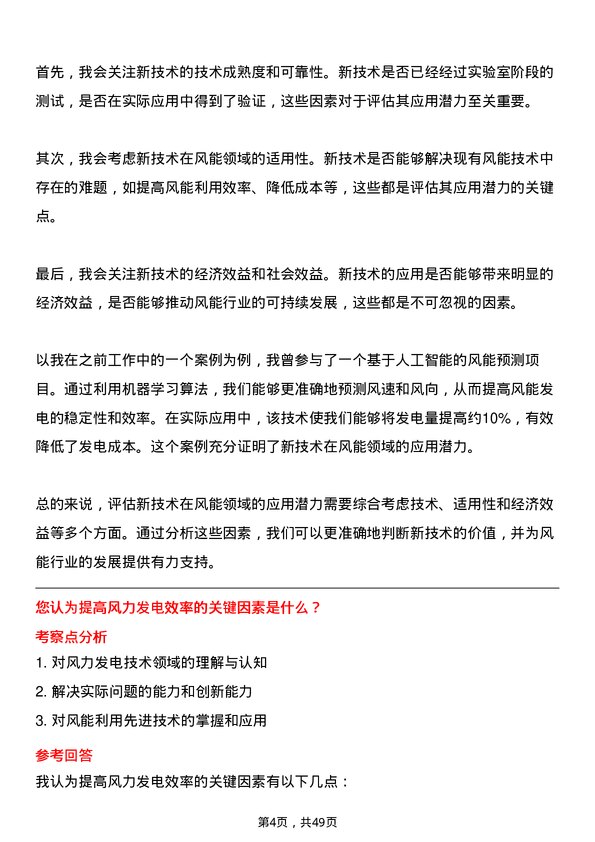 首先，我会关注新技术的技术成熟度和可靠性。新技术是否已经经过实验室阶段的测试，是否在实际应用中得到了验证，这些因素对于评估其应用潜力至关重要。

其次，我会考虑新技术在风能领域的适用性。新技术是否能够解决现有风能技术中存在的难题，如提高风能利用效率、降低成本等，这些都是评估其应用潜力的关键点。

最后，我会关注新技术的经济效益和社会效益。新技术的应用是否能够带来明显的经济效益，是否能够推动风能行业的可持续发展，这些都是不可忽视的因素。

以我在之前工作中的一个案例为例，我曾参与了一个基于人工智能的风能预测项目。通过利用机器学习算法，我们能够更准确地预测风速和风向，从而提高风能发电的稳定性和效率。在实际应用中，该技术使我们能够将发电量提高约10%，有效降低了发电成本。这个案例充分证明了新技术在风能领域的应用潜力。

总的来说，评估新技术在风能领域的应用潜力需要综合考虑技术、适用性和经济效益等多个方面。通过分析这些因素，我们可以更准确地判断新技术的价值，并为风能行业的发展提供有力支持。

您认为提高风力发电效率的关键因素是什么？

考察点分析

1. 对风力发电技术领域的理解与认知

2. 解决实际问题的能力和创新能力

3. 对风能利用先进技术的掌握和应用

参考回答

我认为提高风力发电效率的关键因素有以下几点：

第4页，共49页